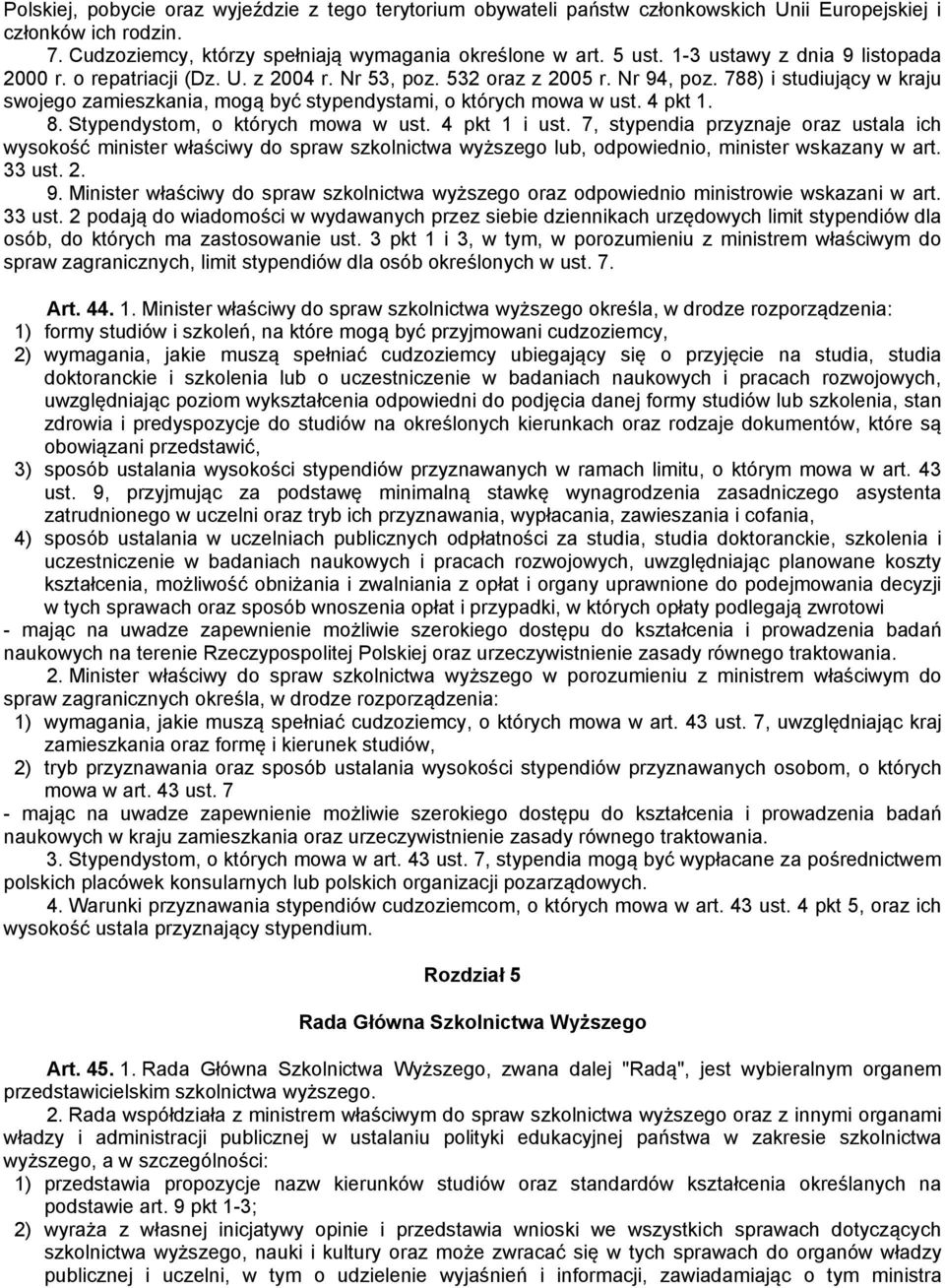 Polskiej, pobycie oraz wyjeździe z tego terytorium obywateli państw członkowskich Unii Europejskiej i członków ich rodzin.

7. Cudzoziemcy, którzy spełniają wymagania określone w art. 5 ust. 1-3 ustawy z dnia 9 listopada 2000 r. o repatriacji (Dz. U. z 2004 r. Nr 53, poz. 532 oraz z 2005 r. Nr 94, poz. 788) i studiujący w kraju swojego zamieszkania, mogą być stypendystami, o których mowa w ust. 4 pkt 1.

8. Stypendystom, o których mowa w ust. 4 pkt 1 i ust. 7, stypendia przyznaje oraz ustala ich wysokość minister właściwy do spraw szkolnictwa wyższego lub, odpowiednio, minister wskazany w art. 33 ust. 2.

9. Minister właściwy do spraw szkolnictwa wyższego oraz odpowiednio ministrowie wskazani w art. 33 ust. 2 podają do wiadomości w wydawanych przez siebie dziennikach urzędowych limit stypendiów dla osób, do których ma zastosowanie ust. 3 pkt 1 i 3, w tym, w porozumieniu z ministrem właściwym do spraw zagranicznych, limit stypendiów dla osób określonych w ust. 7.

Art. 44. 1. Minister właściwy do spraw szkolnictwa wyższego określa, w drodze rozporządzenia:
1) formy studiów i szkoleń, na które mogą być przyjmowani cudzoziemcy,
2) wymagania, jakie muszą spełniać cudzoziemcy ubiegający się o przyjęcie na studia, studia doktoranckie i szkolenia lub o uczestniczenie w badaniach naukowych i pracach rozwojowych, uwzględniając poziom wykształcenia odpowiedni do podjęcia danej formy studiów lub szkolenia, stan zdrowia i predyspozycje do studiów na określonych kierunkach oraz rodzaje dokumentów, które są obowiązani przedstawić,
3) sposób ustalania wysokości stypendiów przyznawanych w ramach limitu, o którym mowa w art. 43 ust. 9, przyjmując za podstawę minimalną stawkę wynagrodzenia zasadniczego asystenta zatrudnionego w uczelni oraz tryb ich przyznawania, wypłacania, zawieszania i cofania,
4) sposób ustalania w uczelniach publicznych odpłatności za studia, studia doktoranckie, szkolenia i uczestniczenie w badaniach naukowych i pracach rozwojowych, uwzględniając planowane koszty kształcenia, możliwość obniżania i zwalniania z opłat i organy uprawnione do podejmowania decyzji w tych sprawach oraz sposób wnoszenia opłat i przypadki, w których opłaty podlegają zwrotowi
- mając na uwadze zapewnienie możliwie szerokiego dostępu do kształcenia i prowadzenia badań naukowych na terenie Rzeczypospolitej Polskiej oraz urzeczywistnienie zasady równego traktowania.

2. Minister właściwy do spraw szkolnictwa wyższego w porozumieniu z ministrem właściwym do spraw zagranicznych określa, w drodze rozporządzenia:
1) wymagania, jakie muszą spełniać cudzoziemcy, o których mowa w art. 43 ust. 7, uwzględniając kraj zamieszkania oraz formę i kierunek studiów,
2) tryb przyznawania oraz sposób ustalania wysokości stypendiów przyznawanych osobom, o których mowa w art. 43 ust. 7
- mając na uwadze zapewnienie możliwie szerokiego dostępu do kształcenia i prowadzenia badań naukowych w kraju zamieszkania oraz urzeczywistnienie zasady równego traktowania.

3. Stypendystom, o których mowa w art. 43 ust. 7, stypendia mogą być wypłacane za pośrednictwem polskich placówek konsularnych lub polskich organizacji pozarządowych.

4. Warunki przyznawania stypendiów cudzoziemcom, o których mowa w art. 43 ust. 4 pkt 5, oraz ich wysokość ustala przyznający stypendium.

Rozdział 5

Rada Główna Szkolnictwa Wyższego

Art. 45. 1. Rada Główna Szkolnictwa Wyższego, zwana dalej "Radą", jest wybieralnym organem przedstawicielskim szkolnictwa wyższego.

2. Rada współdziała z ministrem właściwym do spraw szkolnictwa wyższego oraz z innymi organami władzy i administracji publicznej w ustalaniu polityki edukacyjnej państwa w zakresie szkolnictwa wyższego, a w szczególności:
1) przedstawia propozycje nazw kierunków studiów oraz standardów kształcenia określanych na podstawie art. 9 pkt 1-3;
2) wyraża z własnej inicjatywy opinie i przedstawia wnioski we wszystkich sprawach dotyczących szkolnictwa wyższego, nauki i kultury oraz może zwracać się w tych sprawach do organów władzy publicznej i uczelni, w tym o udzielenie wyjaśnień i informacji, zawiadamiając o tym ministra